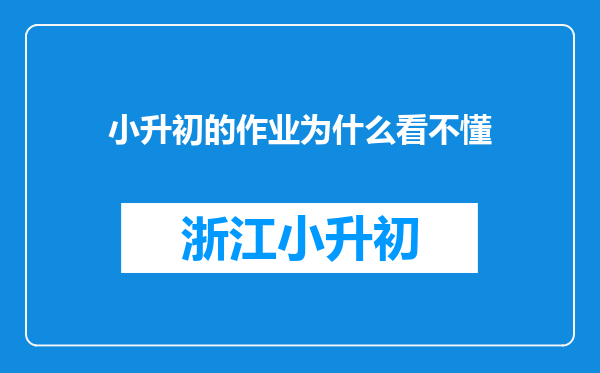 小升初的作业为什么看不懂

浙江小升初